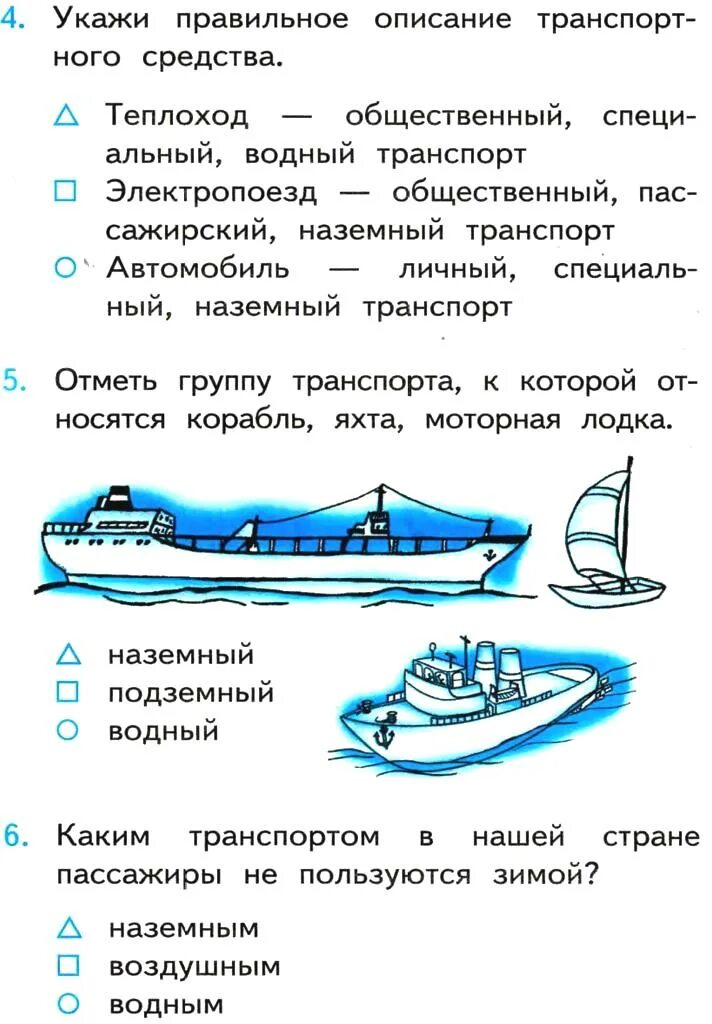 4. Укажи правильное описание транспортного средства.

△ Теплоход — общественный, специальный, водный транспорт
□ Электропоезд — общественный, пассажирский, наземный транспорт
○ Автомобиль — личный, специальный, наземный транспорт

5. Отметь группу транспорта, к которой относятся корабль, яхта, моторная лодка.

△ наземный
□ подземный
○ водный

6. Каким транспортом в нашей стране пассажиры не пользуются зимой?

△ наземным
□ воздушным
○ водным